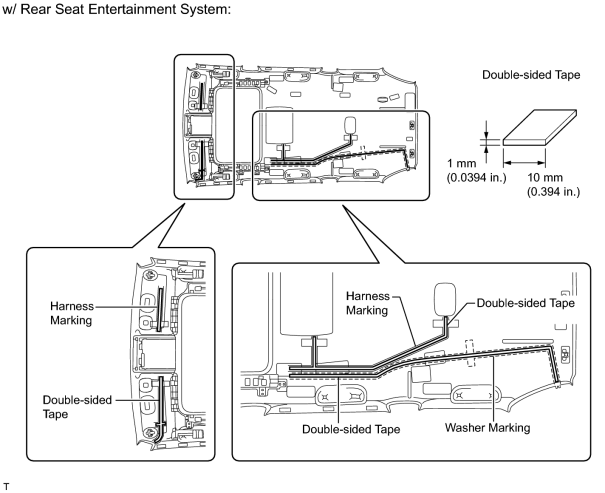 w/ Rear Seat Entertainment System:

Double-sided Tape

1 mm
(0.0394 in.)

10 mm
(0.394 in.)

Harness Marking

Double-sided Tape

Harness Marking

Double-sided Tape

Double-sided Tape

Washer Marking

T